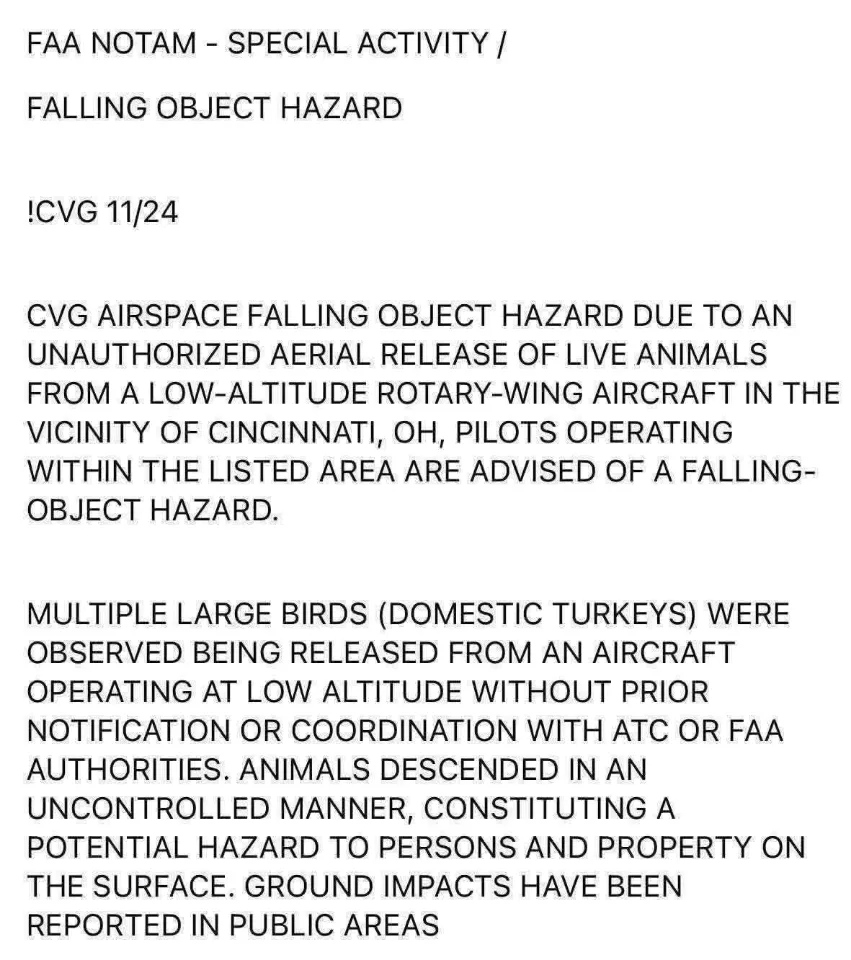 FAA NOTAM - SPECIAL ACTIVITY /

FALLING OBJECT HAZARD

!CVG 11/24

CVG AIRSPACE FALLING OBJECT HAZARD DUE TO AN UNAUTHORIZED AERIAL RELEASE OF LIVE ANIMALS FROM A LOW-ALTITUDE ROTARY-WING AIRCRAFT IN THE VICINITY OF CINCINNATI, OH, PILOTS OPERATING WITHIN THE LISTED AREA ARE ADVISED OF A FALLING-OBJECT HAZARD.

MULTIPLE LARGE BIRDS (DOMESTIC TURKEYS) WERE OBSERVED BEING RELEASED FROM AN AIRCRAFT OPERATING AT LOW ALTITUDE WITHOUT PRIOR NOTIFICATION OR COORDINATION WITH ATC OR FAA AUTHORITIES. ANIMALS DESCENDED IN AN UNCONTROLLED MANNER, CONSTITUTING A POTENTIAL HAZARD TO PERSONS AND PROPERTY ON THE SURFACE. GROUND IMPACTS HAVE BEEN REPORTED IN PUBLIC AREAS